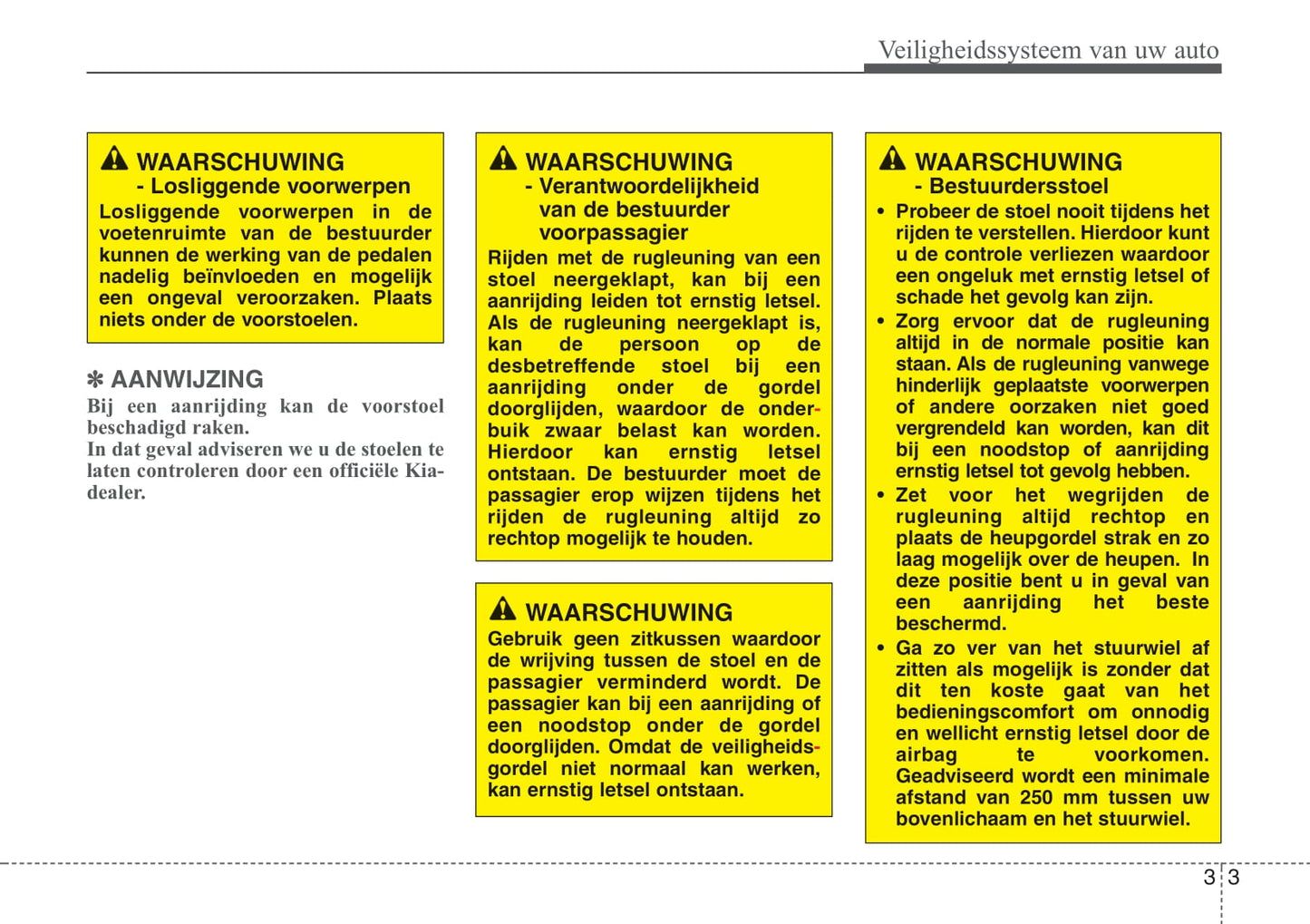 Veiligheidssysteem van uw auto

WAARSCHUWING
- Losliggende voorwerpen
Losliggende voorwerpen in de voetenruimte van de bestuurder kunnen de werking van de pedalen nadelig beïnvloeden en mogelijk een ongeval veroorzaken. Plaats niets onder de voorstoelen.

✽ AANWIJZING
Bij een aanrijding kan de voorstoel beschadigd raken.
In dat geval adviseren we u de stoelen te laten controleren door een officiële Kia-dealer.

WAARSCHUWING
- Verantwoordelijkheid van de bestuurder voorpassagier
Rijden met de rugleuning van een stoel neergeklapt, kan bij een aanrijding leiden tot ernstig letsel. Als de rugleuning neergeklapt is, kan de persoon op de desbetreffende stoel bij een aanrijding onder de gordel doorglijden, waardoor de onderbuik zwaar belast kan worden. Hierdoor kan ernstig letsel ontstaan. De bestuurder moet de passagier erop wijzen tijdens het rijden de rugleuning altijd zo rechtop mogelijk te houden.

WAARSCHUWING
Gebruik geen zitkussen waardoor de wrijving tussen de stoel en de passagier verminderd wordt. De passagier kan bij een aanrijding of een noodstop onder de gordel doorglijden. Omdat de veiligheidsgordel niet normaal kan werken, kan ernstig letsel ontstaan.

WAARSCHUWING
- Bestuurdersstoel
• Probeer de stoel nooit tijdens het rijden te verstellen. Hierdoor kunt u de controle verliezen waardoor een ongeluk met ernstig letsel of schade het gevolg kan zijn.
• Zorg ervoor dat de rugleuning altijd in de normale positie kan staan. Als de rugleuning vanwege hinderlijk geplaatste voorwerpen of andere oorzaken niet goed vergrendeld kan worden, kan dit bij een noodstop of aanrijding ernstig letsel tot gevolg hebben.
• Zet voor het wegrijden de rugleuning altijd rechtop en plaats de heupgordel strak en zo laag mogelijk over de heupen. In deze positie bent u in geval van een aanrijding het beste beschermd.
• Ga zo ver van het stuurwiel af zitten als mogelijk is zonder dat dit ten koste gaat van het bedieningscomfort om onnodig en wellicht ernstig letsel door de airbag te voorkomen. Geadviseerd wordt een minimale afstand van 250 mm tussen uw bovenlichaam en het stuurwiel.

3 3